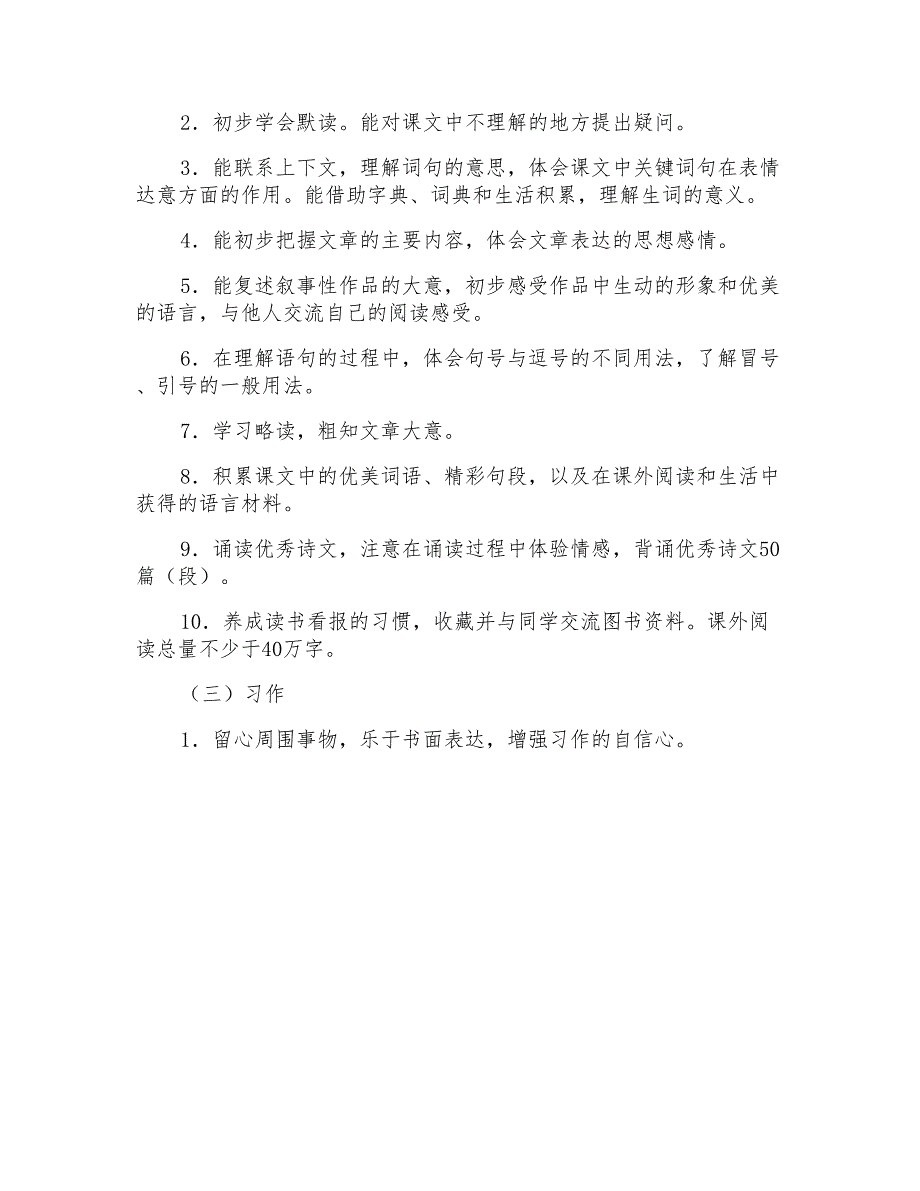 2．初步学会默读。能对课文中不理解的地方提出疑问。

3．能联系上下文，理解词句的意思，体会课文中关键词句在表情达意方面的作用。能借助字典、词典和生活积累，理解生词的意义。

4．能初步把握文章的主要内容，体会文章表达的思想感情。

5．能复述叙事性作品的大意，初步感受作品中生动的形象和优美的语言，与他人交流自己的阅读感受。

6．在理解语句的过程中，体会句号与逗号的不同用法，了解冒号、引号的一般用法。

7．学习略读，粗知文章大意。

8．积累课文中的优美词语、精彩句段，以及在课外阅读和生活中获得的语言材料。

9．诵读优秀诗文，注意在诵读过程中体验情感，背诵优秀诗文50篇（段）。

10．养成读书看报的习惯，收藏并与同学交流图书资料。课外阅读总量不少于40万字。

（三）习作

1．留心周围事物，乐于书面表达，增强习作的自信心。